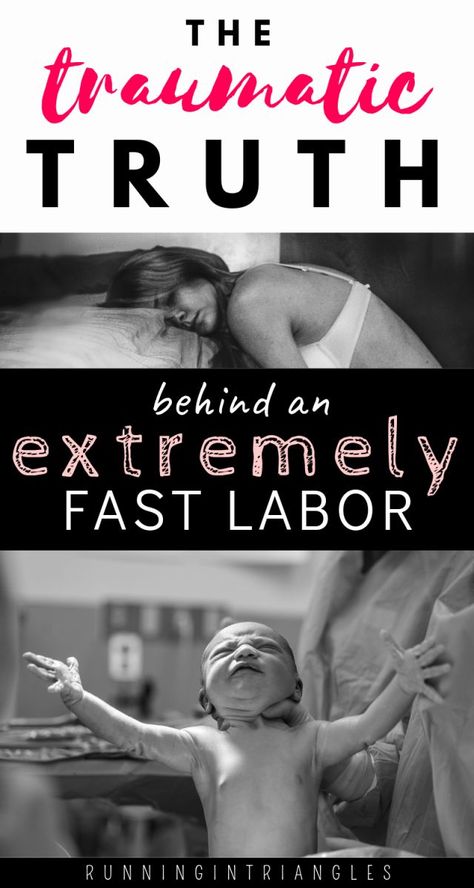 THE
traumatic
TRUTH

behind an
extremely
FAST LABOR

RUNNINGINTRIANGLES